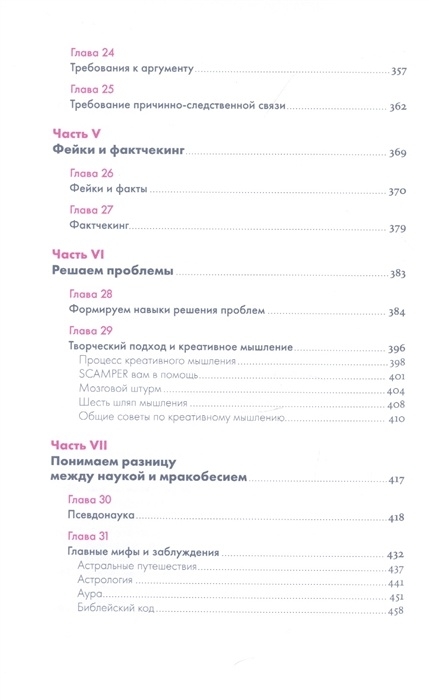 Глава 24
Требования к аргументу 357

Глава 25
Требование причинно-следственной связи 362

Часть V
Фейки и фактчекинг 369

Глава 26
Фейки и факты 370

Глава 27
Фактчекинг 379

Часть VI
Решаем проблемы 383

Глава 28
Формируем навыки решения проблем 384

Глава 29
Творческий подход и креативное мышление 396
Процесс креативного мышления 398
SCAMPER вам в помощь 401
Мозговой штурм 404
Шесть шляп мышления 408
Общие советы по креативному мышлению 410

Часть VII
Понимаем разницу между наукой и мракобесием 417

Глава 30
Псевдонаука 418

Глава 31
Главные мифы и заблуждения 432
Астральные путешествия 437
Астрология 441
Аура 451
Библейский код 458